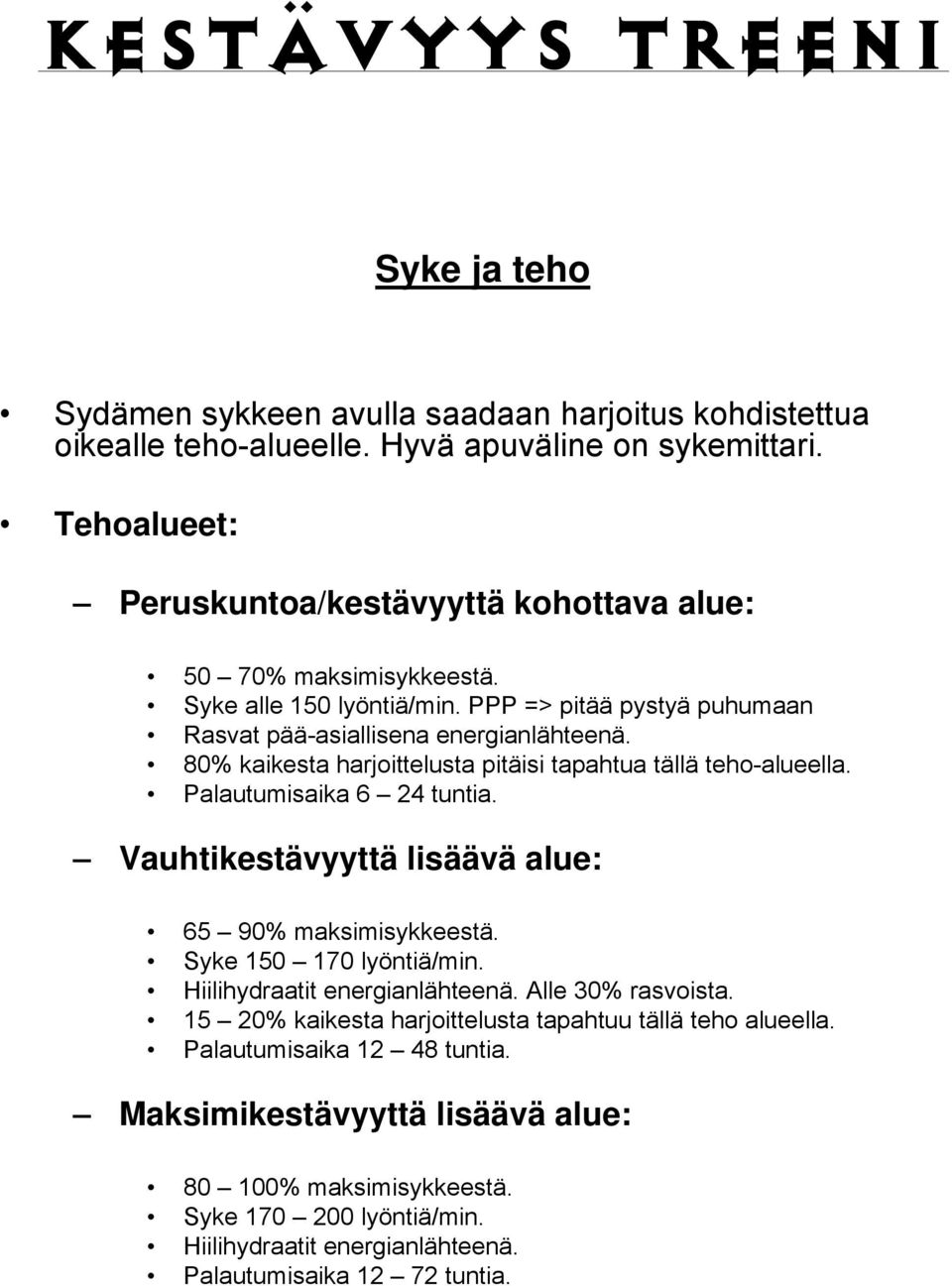 KESTÄVYYS TREENI

Syke ja teho

• Sydämen sykkeen avulla saadaan harjoitus kohdistettua oikealle teho-alueelle. Hyvä apuväline on sykemittari.

• Tehoalueet:

– Peruskuntoa/kestävyyttä kohottava alue:

• 50 – 70% maksimisykkeestä.
• Syke alle 150 lyöntiä/min. PPP => pitää pystyä puhumaan
• Rasvat pää-asiallisena energianlähteenä.
• 80% kaikesta harjoittelusta pitäisi tapahtua tällä teho-alueella.
• Palautumisaika 6 – 24 tuntia.

– Vauhtikestävyyttä lisäävä alue:

• 65 – 90% maksimisykkeestä.
• Syke 150 – 170 lyöntiä/min.
• Hiilihydraatit energianlähteenä. Alle 30% rasvoista.
• 15 – 20% kaikesta harjoittelusta tapahtuu tällä teho alueella.
• Palautumisaika 12 – 48 tuntia.

– Maksimikestävyyttä lisäävä alue:

• 80 – 100% maksimisykkeestä.
• Syke 170 – 200 lyöntiä/min.
• Hiilihydraatit energianlähteenä.
• Palautumisaika 12 – 72 tuntia.